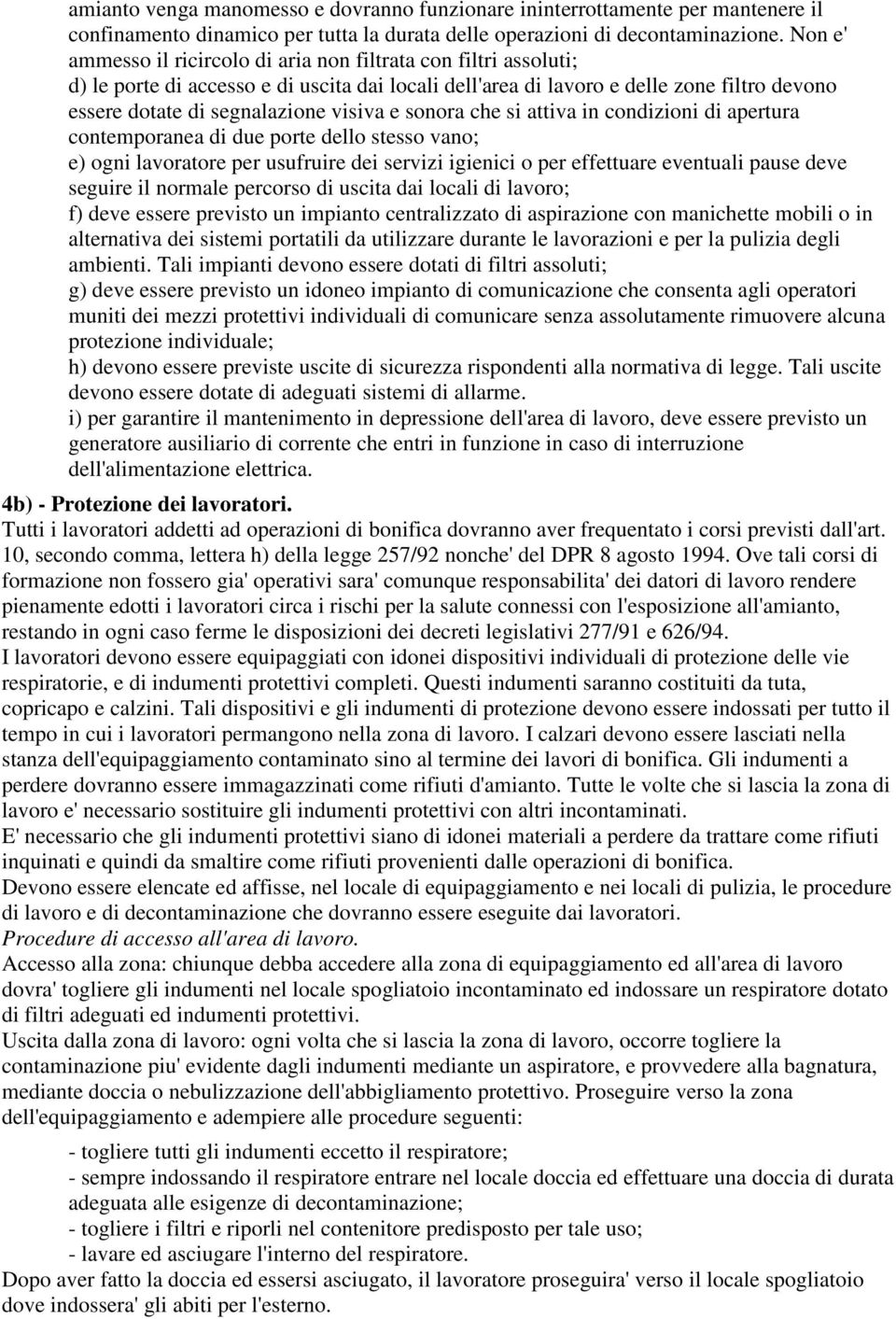 amianto venga manomesso e dovranno funzionare ininterrottamente per mantenere il confinamento dinamico per tutta la durata delle operazioni di decontaminazione. Non e' ammesso il ricircolo di aria non filtrata con filtri assoluti;
d) le porte di accesso e di uscita dai locali dell'area di lavoro e delle zone filtro devono essere dotate di segnalazione visiva e sonora che si attiva in condizioni di apertura contemporanea di due porte dello stesso vano;
e) ogni lavoratore per usufruire dei servizi igienici o per effettuare eventuali pause deve seguire il normale percorso di uscita dai locali di lavoro;
f) deve essere previsto un impianto centralizzato di aspirazione con manichette mobili o in alternativa dei sistemi portatili da utilizzare durante le lavorazioni e per la pulizia degli ambienti. Tali impianti devono essere dotati di filtri assoluti;
g) deve essere previsto un idoneo impianto di comunicazione che consenta agli operatori muniti dei mezzi protettivi individuali di comunicare senza assolutamente rimuovere alcuna protezione individuale;
h) devono essere previste uscite di sicurezza rispondenti alla normativa di legge. Tali uscite devono essere dotate di adeguati sistemi di allarme.
i) per garantire il mantenimento in depressione dell'area di lavoro, deve essere previsto un generatore ausiliario di corrente che entri in funzione in caso di interruzione dell'alimentazione elettrica.
4b) - Protezione dei lavoratori.
Tutti i lavoratori addetti ad operazioni di bonifica dovranno aver frequentato i corsi previsti dall'art. 10, secondo comma, lettera h) della legge 257/92 nonche' del DPR 8 agosto 1994. Ove tali corsi di formazione non fossero gia' operativi sara' comunque responsabilita' dei datori di lavoro rendere pienamente edotti i lavoratori circa i rischi per la salute connessi con l'esposizione all'amianto, restando in ogni caso ferme le disposizioni dei decreti legislativi 277/91 e 626/94.
I lavoratori devono essere equipaggiati con idonei dispositivi individuali di protezione delle vie respiratorie, e di indumenti protettivi completi. Questi indumenti saranno costituiti da tuta, copricapo e calzini. Tali dispositivi e gli indumenti di protezione devono essere indossati per tutto il tempo in cui i lavoratori permangono nella zona di lavoro. I calzari devono essere lasciati nella stanza dell'equipaggiamento contaminato sino al termine dei lavori di bonifica. Gli indumenti a perdere dovranno essere immagazzinati come rifiuti d'amianto. Tutte le volte che si lascia la zona di lavoro e' necessario sostituire gli indumenti protettivi con altri incontaminati.
E' necessario che gli indumenti protettivi siano di idonei materiali a perdere da trattare come rifiuti inquinati e quindi da smaltire come rifiuti provenienti dalle operazioni di bonifica.
Devono essere elencate ed affisse, nel locale di equipaggiamento e nei locali di pulizia, le procedure di lavoro e di decontaminazione che dovranno essere eseguite dai lavoratori.
Procedure di accesso all'area di lavoro.
Accesso alla zona: chiunque debba accedere alla zona di equipaggiamento ed all'area di lavoro dovra' togliere gli indumenti nel locale spogliatoio incontaminato ed indossare un respiratore dotato di filtri adeguati ed indumenti protettivi.
Uscita dalla zona di lavoro: ogni volta che si lascia la zona di lavoro, occorre togliere la contaminazione piu' evidente dagli indumenti mediante un aspiratore, e provvedere alla bagnatura, mediante doccia o nebulizzazione dell'abbigliamento protettivo. Proseguire verso la zona dell'equipaggiamento e adempiere alle procedure seguenti:
- togliere tutti gli indumenti eccetto il respiratore;
- sempre indossando il respiratore entrare nel locale doccia ed effettuare una doccia di durata adeguata alle esigenze di decontaminazione;
- togliere i filtri e riporli nel contenitore predisposto per tale uso;
- lavare ed asciugare l'interno del respiratore.
Dopo aver fatto la doccia ed essersi asciugato, il lavoratore proseguira' verso il locale spogliatoio dove indossera' gli abiti per l'esterno.